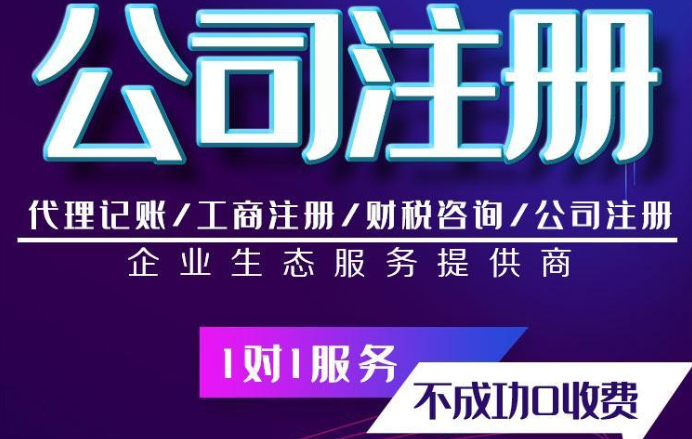 公司注册

代理记账/工商注册/财税咨询/公司注册

企业生态服务提供商

1对1服务

不成功0收费